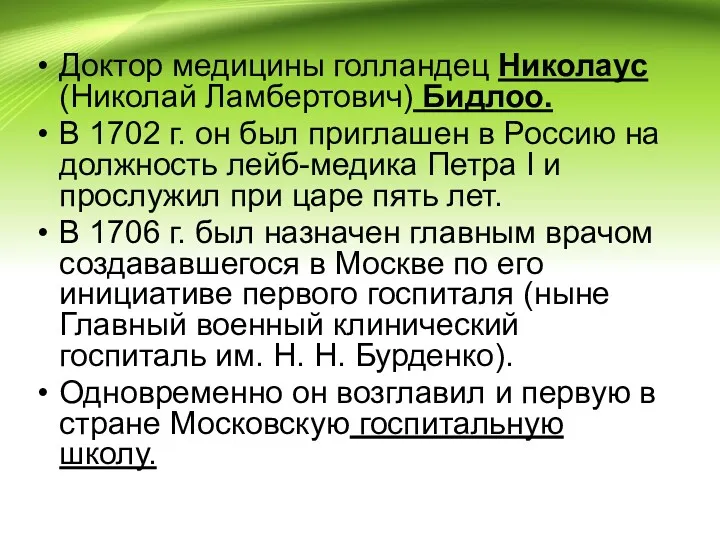 • Доктор медицины голландец Николаус (Николай Ламбертович) Бидлоо.

• В 1702 г. он был приглашен в Россию на должность лейб-медика Петра I и прослужил при царе пять лет.

• В 1706 г. был назначен главным врачом создававшегося в Москве по его инициативе первого госпиталя (ныне Главный военный клинический госпиталь им. Н. Н. Бурденко).

• Одновременно он возглавил и первую в стране Московскую госпитальную школу.